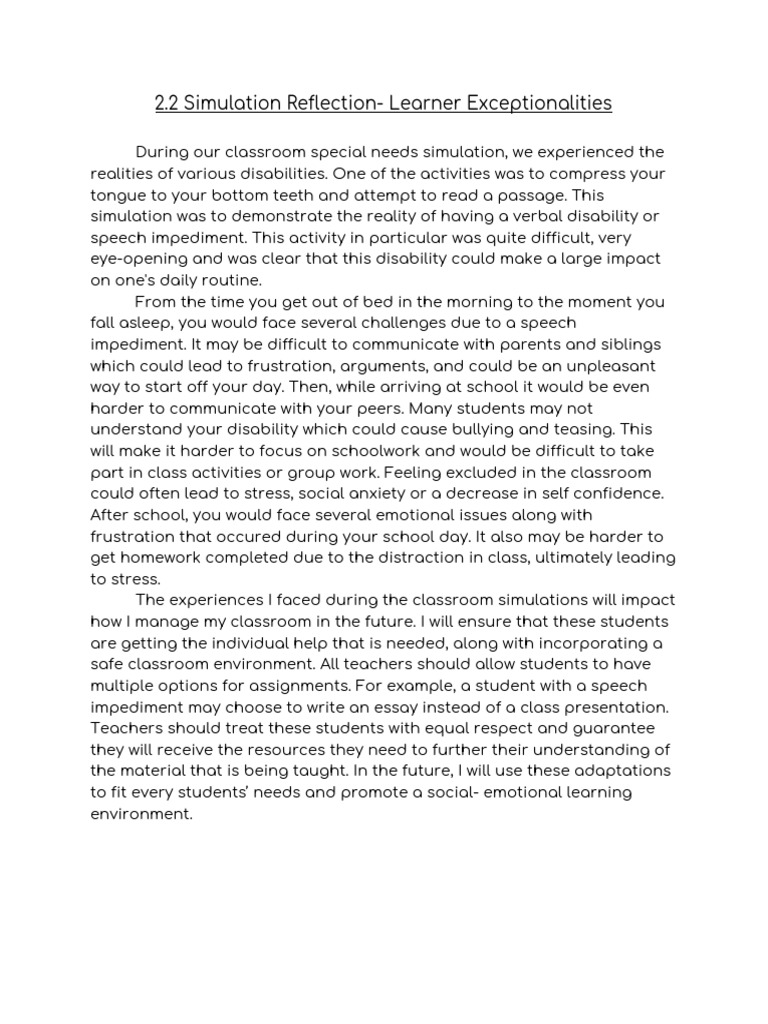 2.2 Simulation Reflection- Learner Exceptionalities

During our classroom special needs simulation, we experienced the realities of various disabilities. One of the activities was to compress your tongue to your bottom teeth and attempt to read a passage. This simulation was to demonstrate the reality of having a verbal disability or speech impediment. This activity in particular was quite difficult, very eye-opening and was clear that this disability could make a large impact on one's daily routine.

From the time you get out of bed in the morning to the moment you fall asleep, you would face several challenges due to a speech impediment. It may be difficult to communicate with parents and siblings which could lead to frustration, arguments, and could be an unpleasant way to start off your day. Then, while arriving at school it would be even harder to communicate with your peers. Many students may not understand your disability which could cause bullying and teasing. This will make it harder to focus on schoolwork and would be difficult to take part in class activities or group work. Feeling excluded in the classroom could often lead to stress, social anxiety or a decrease in self confidence. After school, you would face several emotional issues along with frustration that occured during your school day. It also may be harder to get homework completed due to the distraction in class, ultimately leading to stress.

The experiences I faced during the classroom simulations will impact how I manage my classroom in the future. I will ensure that these students are getting the individual help that is needed, along with incorporating a safe classroom environment. All teachers should allow students to have multiple options for assignments. For example, a student with a speech impediment may choose to write an essay instead of a class presentation. Teachers should treat these students with equal respect and guarantee they will receive the resources they need to further their understanding of the material that is being taught. In the future, I will use these adaptations to fit every students' needs and promote a social- emotional learning environment.